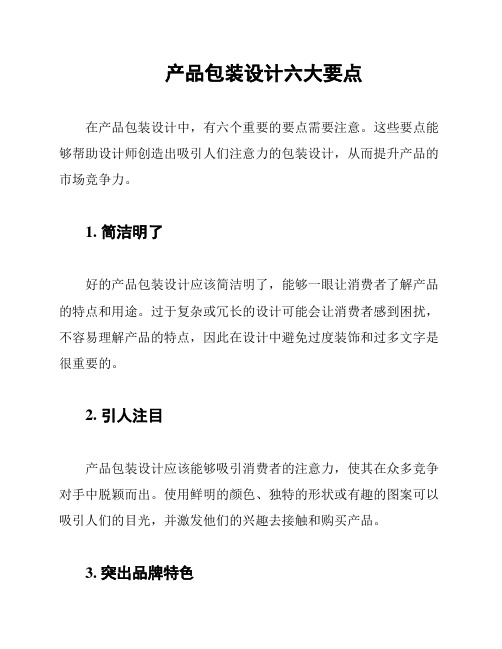 产品包装设计六大要点

在产品包装设计中，有六个重要的要点需要注意。这些要点能够帮助设计师创造出吸引人们注意力的包装设计，从而提升产品的市场竞争力。

1. 简洁明了

好的产品包装设计应该简洁明了，能够一眼让消费者了解产品的特点和用途。过于复杂或冗长的设计可能会让消费者感到困扰，不容易理解产品的特点，因此在设计中避免过度装饰和过多文字是很重要的。

2. 引人注目

产品包装设计应该能够吸引消费者的注意力，使其在众多竞争对手中脱颖而出。使用鲜明的颜色、独特的形状或有趣的图案可以吸引人们的目光，并激发他们的兴趣去接触和购买产品。

3. 突出品牌特色